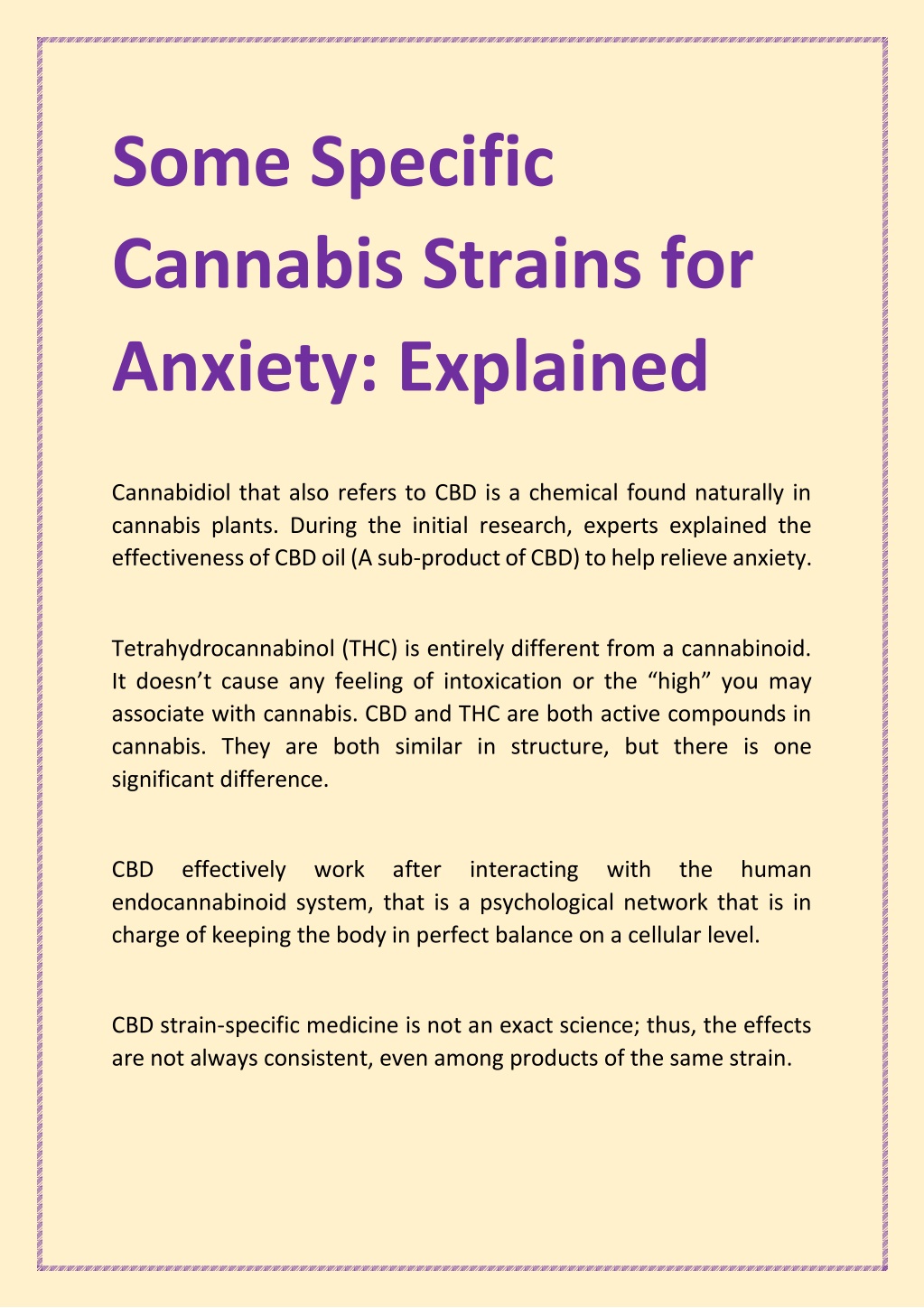 Some Specific Cannabis Strains for Anxiety: Explained

Cannabidiol that also refers to CBD is a chemical found naturally in cannabis plants. During the initial research, experts explained the effectiveness of CBD oil (A sub-product of CBD) to help relieve anxiety.

Tetrahydrocannabinol (THC) is entirely different from a cannabinoid. It doesn’t cause any feeling of intoxication or the “high” you may associate with cannabis. CBD and THC are both active compounds in cannabis. They are both similar in structure, but there is one significant difference.

CBD effectively work after interacting with the human endocannabinoid system, that is a psychological network that is in charge of keeping the body in perfect balance on a cellular level.

CBD strain-specific medicine is not an exact science; thus, the effects are not always consistent, even among products of the same strain.